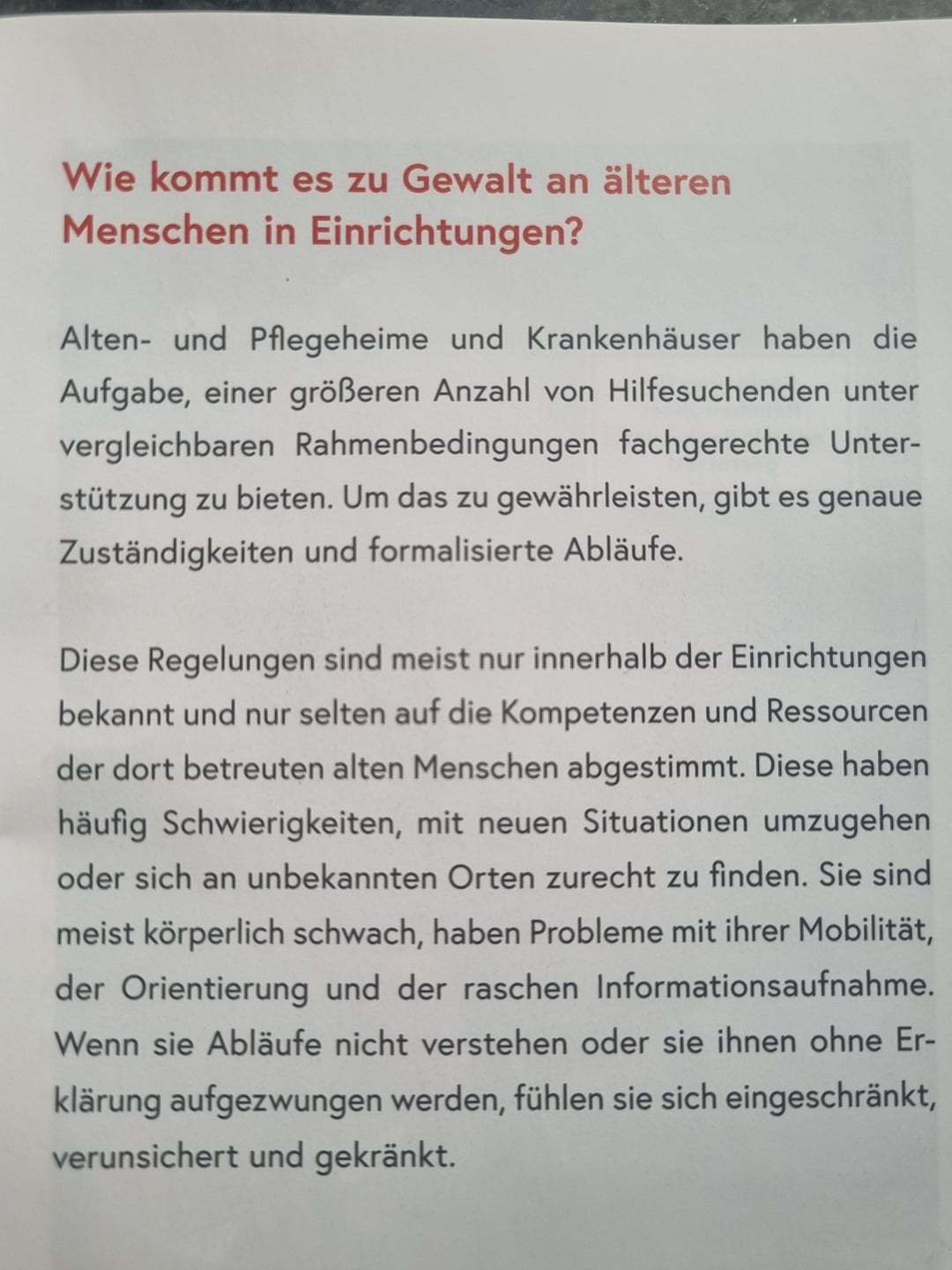 Wie kommt es zu Gewalt an älteren Menschen in Einrichtungen?

Alten- und Pflegeheime und Krankenhäuser haben die Aufgabe, einer größeren Anzahl von Hilfesuchenden unter vergleichbaren Rahmenbedingungen fachgerechte Unterstützung zu bieten. Um das zu gewährleisten, gibt es genaue Zuständigkeiten und formalisierte Abläufe.

Diese Regelungen sind meist nur innerhalb der Einrichtungen bekannt und nur selten auf die Kompetenzen und Ressourcen der dort betreuten alten Menschen abgestimmt. Diese haben häufig Schwierigkeiten, mit neuen Situationen umzugehen oder sich an unbekannten Orten zurecht zu finden. Sie sind meist körperlich schwach, haben Probleme mit ihrer Mobilität, der Orientierung und der raschen Informationsaufnahme. Wenn sie Abläufe nicht verstehen oder sie ihnen ohne Erklärung aufgezwungen werden, fühlen sie sich eingeschränkt, verunsichert und gekränkt.